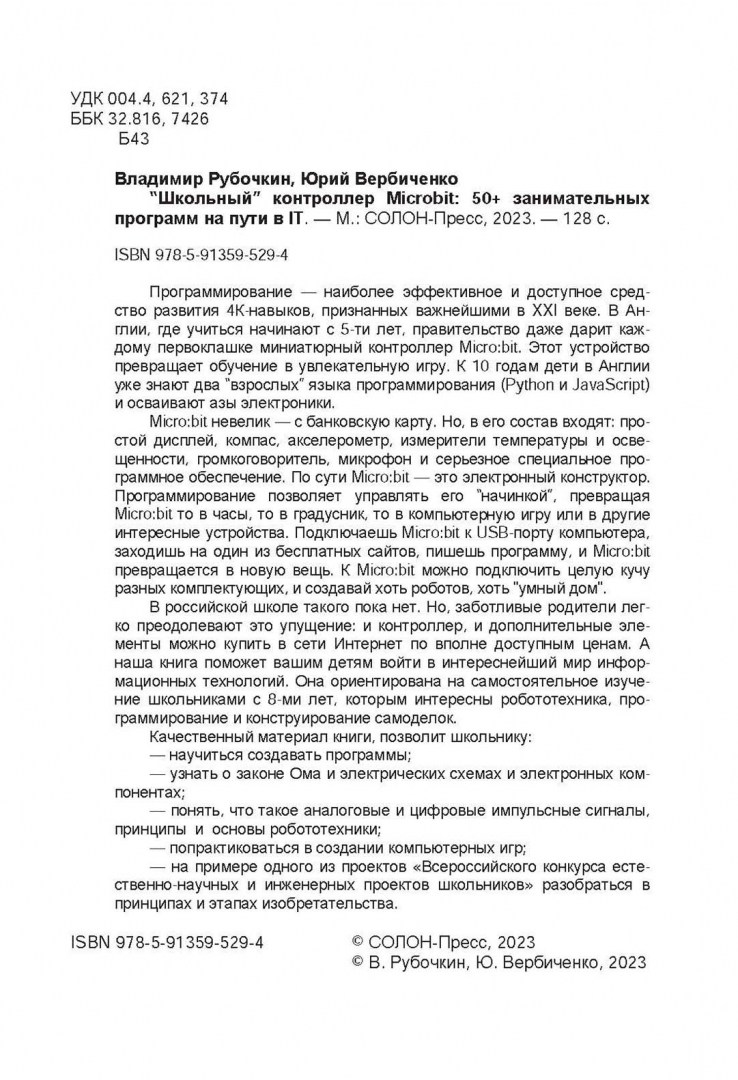 УДК 004.4, 621, 374
ББК 32.816, 7426
Б43

Владимир Рубочкин, Юрий Вербиченко
"Школьный" контроллер Microbit: 50+ занимательных программ на пути в IT. — М.: СОЛОН-Пресс, 2023. — 128 с.

ISBN 978-5-91359-529-4

Программирование — наиболее эффективное и доступное средство развития 4К-навыков, признанных важнейшими в XXI веке. В Англии, где учиться начинают с 5-ти лет, правительство даже дарит каждому первоклашке миниатюрный контроллер Micro:bit. Этот устройство превращает обучение в увлекательную игру. К 10 годам дети в Англии уже знают два "взрослых" языка программирования (Python и JavaScript) и осваивают азы электроники.

Micro:bit невелик — с банковскую карту. Но, в его состав входят: простой дисплей, компас, акселерометр, измерители температуры и освещенности, громкоговоритель, микрофон и серьезное специальное программное обеспечение. По сути Micro:bit — это электронный конструктор. Программирование позволяет управлять его "начинкой", превращая Micro:bit то в часы, то в градусник, то в компьютерную игру или в другие интересные устройства. Подключаешь Micro:bit к USB-порту компьютера, заходишь на один из бесплатных сайтов, пишешь программу, и Micro:bit превращается в новую вещь. К Micro:bit можно подключить целую кучу разных комплектующих, и создавай хоть роботов, хоть "умный дом".

В российской школе такого пока нет. Но, заботливые родители легко преодолевают это упущение: и контроллер, и дополнительные элементы можно купить в сети Интернет по вполне доступным ценам. А наша книга поможет вашим детям войти в интереснейший мир информационных технологий. Она ориентирована на самостоятельное изучение школьниками с 8-ми лет, которым интересны робототехника, программирование и конструирование самоделок.

Качественный материал книги, позволит школьнику:
— научиться создавать программы;
— узнать о законе Ома и электрических схемах и электронных компонентах;
— понять, что такое аналоговые и цифровые импульсные сигналы, принципы и основы робототехники;
— попрактиковаться в создании компьютерных игр;
— на примере одного из проектов «Всероссийского конкурса естественно-научных и инженерных проектов школьников» разобраться в принципах и этапах изобретательства.

ISBN 978-5-91359-529-4
© СОЛОН-Пресс, 2023
© В. Рубочкин, Ю. Вербиченко, 2023